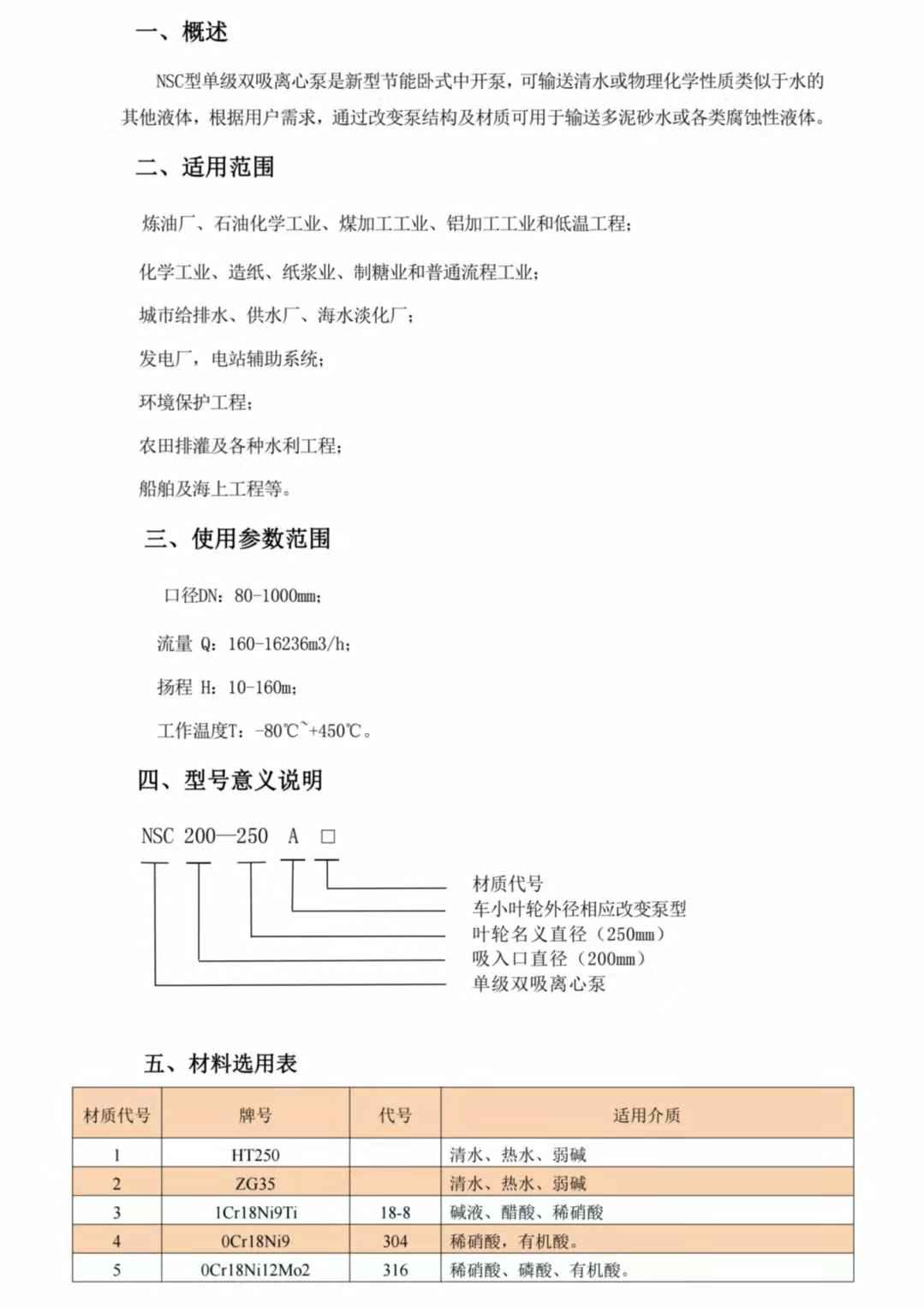 一、概述

NSC型单级双吸离心泵是新型节能卧式中开泵，可输送清水或物理化学性质类似于水的其他液体，根据用户需求，通过改变泵结构及材质可用于输送多泥砂水或各类腐蚀性液体。

二、适用范围

炼油厂、石油化学工业、煤加工工业、铝加工工业和低温工程；

化学工业、造纸、纸浆业、制糖业和普通流程工业；

城市给排水、供水厂、海水淡化厂；

发电厂，电站辅助系统；

环境保护工程；

农田排灌及各种水利工程；

船舶及海上工程等。

三、使用参数范围

口径DN：80-1000mm；

流量 Q：160-16236m3/h；

扬程 H：10-160m；

工作温度T：-80℃~+450℃。

四、型号意义说明

NSC 200—250 A □

材质代号
车小叶轮外径相应改变泵型
叶轮名义直径（250mm）
吸入口直径（200mm）
单级双吸离心泵

五、材料选用表

| 材质代号 | 牌号 | 代号 | 适用介质 |
|---|---|---|---|
| 1 | HT250 | | 清水、热水、弱碱 |
| 2 | ZG35 | | 清水、热水、弱碱 |
| 3 | 1Cr18Ni9Ti | 18-8 | 碱液、醋酸、稀硝酸 |
| 4 | 0Cr18Ni9 | 304 | 稀硝酸，有机酸。 |
| 5 | 0Cr18Ni12Mo2 | 316 | 稀硝酸、磷酸、有机酸。 |